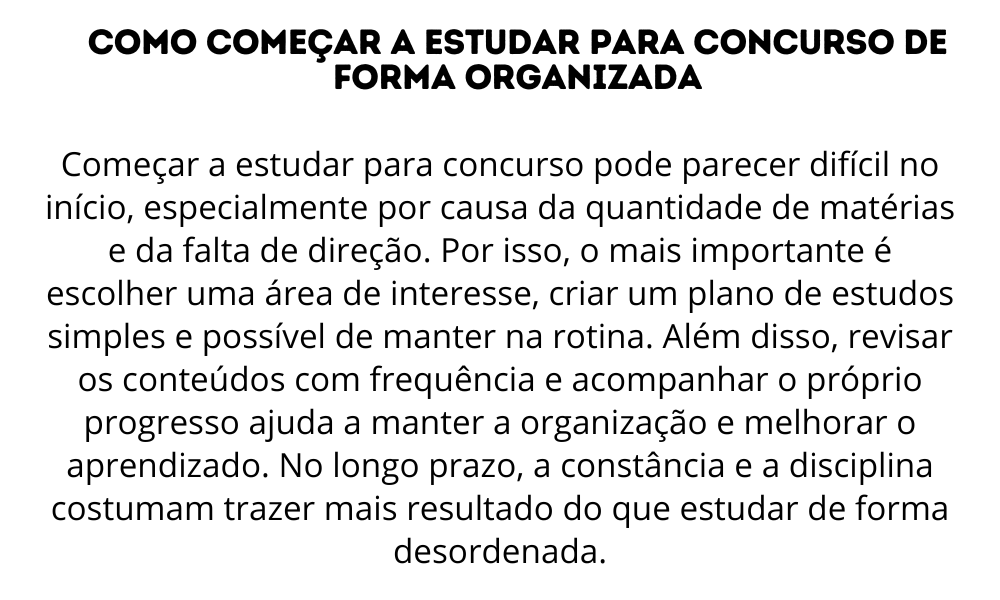 COMO COMEÇAR A ESTUDAR PARA CONCURSO DE FORMA ORGANIZADA

Começar a estudar para concurso pode parecer difícil no início, especialmente por causa da quantidade de matérias e da falta de direção. Por isso, o mais importante é escolher uma área de interesse, criar um plano de estudos simples e possível de manter na rotina. Além disso, revisar os conteúdos com frequência e acompanhar o próprio progresso ajuda a manter a organização e melhorar o aprendizado. No longo prazo, a constância e a disciplina costumam trazer mais resultado do que estudar de forma desordenada.